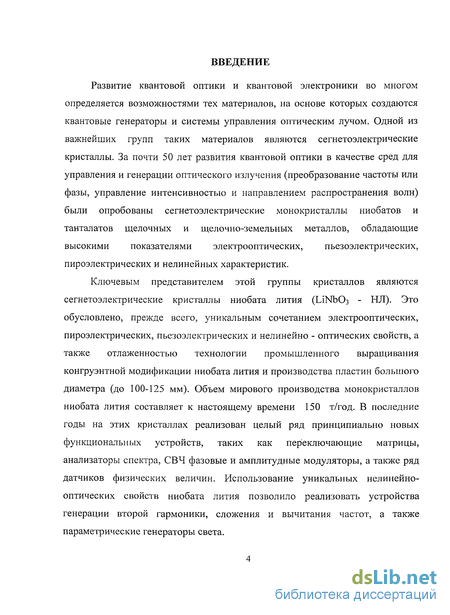 ВВЕДЕНИЕ

Развитие квантовой оптики и квантовой электроники во многом определяется возможностями тех материалов, на основе которых создаются квантовые генераторы и системы управления оптическим лучом. Одной из важнейших групп таких материалов являются сегнетоэлектрические кристаллы. За почти 50 лет развития квантовой оптики в качестве сред для управления и генерации оптического излучения (преобразование частоты или фазы, управление интенсивностью и направлением распространения волн) были опробованы сегнетоэлектрические монокристаллы ниобатов и танталатов щелочных и щелочно-земельных металлов, обладающие высокими показателями электрооптических, пьезоэлектрических, пироэлектрических и нелинейных характеристик.

Ключевым представителем этой группы кристаллов являются сегнетоэлектрические кристаллы ниобата лития ($LiNbO_3$ - НЛ). Это обусловлено, прежде всего, уникальным сочетанием электрооптических, пироэлектрических, пьезоэлектрических и нелинейно - оптических свойств, а также отлаженностью технологии промышленного выращивания конгруэнтной модификации ниобата лития и производства пластин большого диаметра (до 100-125 мм). Объем мирового производства монокристаллов ниобата лития составляет к настоящему времени 150 т/год. В последние годы на этих кристаллах реализован целый ряд принципиально новых функциональных устройств, таких как переключающие матрицы, анализаторы спектра, СВЧ фазовые и амплитудные модуляторы, а также ряд датчиков физических величин. Использование уникальных нелинейно-оптических свойств ниобата лития позволило реализовать устройства генерации второй гармоники, сложения и вычитания частот, а также параметрические генераторы света.

4

dsLib.net
библиотека диссертаций